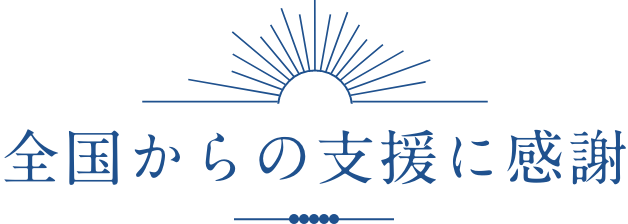 全国からの支援に感謝